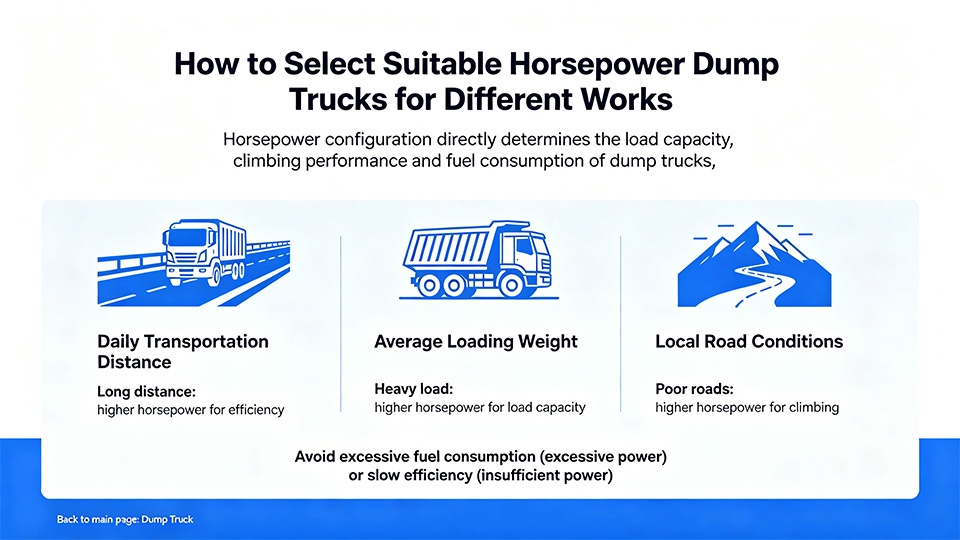 How to Select Suitable Horsepower Dump Trucks for Different Works

Horsepower configuration directly determines the load capacity, climbing performance and fuel consumption of dump trucks,

Daily Transportation Distance

Long distance:
higher horsepower for efficiency

Average Loading Weight

Heavy load:
higher horsepower for load capacity

Local Road Conditions

Poor roads:
higher horsepower for climbing

Avoid excessive fuel consumption (excessive power) or slow efficiency (insufficient power)

Back to main page: Dump Truck